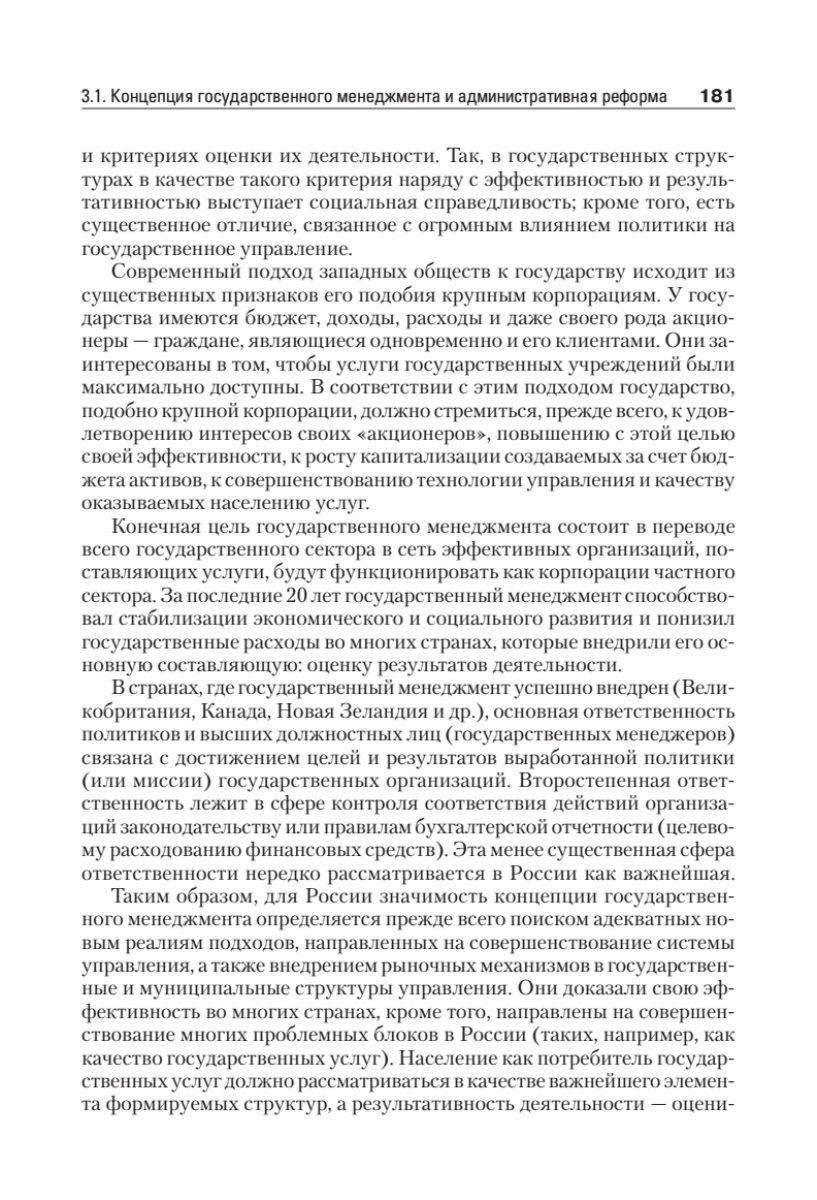 3.1. Концепция государственного менеджмента и административная реформа 181

и критериях оценки их деятельности. Так, в государственных структурах в качестве такого критерия наряду с эффективностью и результативностью выступает социальная справедливость; кроме того, есть существенное отличие, связанное с огромным влиянием политики на государственное управление.

Современный подход западных обществ к государству исходит из существенных признаков его подобия крупным корпорациям. У государства имеются бюджет, доходы, расходы и даже своего рода акционеры — граждане, являющиеся одновременно и его клиентами. Они заинтересованы в том, чтобы услуги государственных учреждений были максимально доступны. В соответствии с этим подходом государство, подобно крупной корпорации, должно стремиться, прежде всего, к удовлетворению интересов своих «акционеров», повышению с этой целью своей эффективности, к росту капитализации создаваемых за счет бюджета активов, к совершенствованию технологии управления и качеству оказываемых населению услуг.

Конечная цель государственного менеджмента состоит в переводе всего государственного сектора в сеть эффективных организаций, поставляющих услуги, будут функционировать как корпорации частного сектора. За последние 20 лет государственный менеджмент способствовал стабилизации экономического и социального развития и понизил государственные расходы во многих странах, которые внедрили его основную составляющую: оценку результатов деятельности.

В странах, где государственный менеджмент успешно внедрен (Великобритания, Канада, Новая Зеландия и др.), основная ответственность политиков и высших должностных лиц (государственных менеджеров) связана с достижением целей и результатов выработанной политики (или миссии) государственных организаций. Второстепенная ответственность лежит в сфере контроля соответствия действий организаций законодательству или правилам бухгалтерской отчетности (целевому расходованию финансовых средств). Эта менее существенная сфера ответственности нередко рассматривается в России как важнейшая.

Таким образом, для России значимость концепции государственного менеджмента определяется прежде всего поиском адекватных новым реалиям подходов, направленных на совершенствование системы управления, а также внедрением рыночных механизмов в государственные и муниципальные структуры управления. Они доказали свою эффективность во многих странах, кроме того, направлены на совершенствование многих проблемных блоков в России (таких, например, как качество государственных услуг). Население как потребитель государственных услуг должно рассматриваться в качестве важнейшего элемента формируемых структур, а результативность деятельности — оцени-